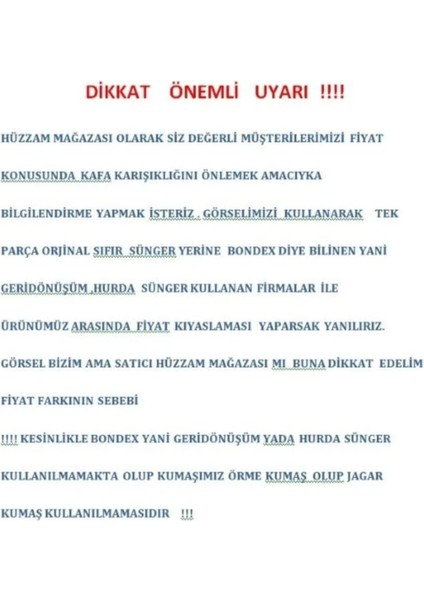 DİKKAT ÖNEMLİ UYARI !!!!

HÜZZAM MAĞAZASI OLARAK SİZ DEĞERLİ MÜŞTERİLERİMİZİ FİYAT KONUSUNDA KAFA KARIŞIKLIĞINI ÖNLEMEK AMACIYKA BİLGİLENDİRME YAPMAK İSTERİZ . GÖRSELİMİZİ KULLANARAK TEK PARÇA ORJİNAL SIFIR SÜNGER YERİNE BONDEX DİYE BİLİNEN YANİ GERİDÖNÜŞÜM ,HURDA SÜNGER KULLANAN FİRMALAR İLE ÜRÜNÜMÜZ ARASINDA FİYAT KIYASLAMASI YAPARSAK YANILIRIZ.

GÖRSEL BİZİM AMA SATICI HÜZZAM MAĞAZASI MI BUNA DİKKAT EDELİM

FİYAT FARKININ SEBEBİ

!!!! KESİNLİKLE BONDEX YANİ GERİDÖNÜŞÜM YADA HURDA SÜNGER KULLANILMAMAKTA OLUP KUMAŞIMIZ ÖRME KUMAŞ OLUP JAGAR KUMAŞ KULLANILMAMASIDIR !!!